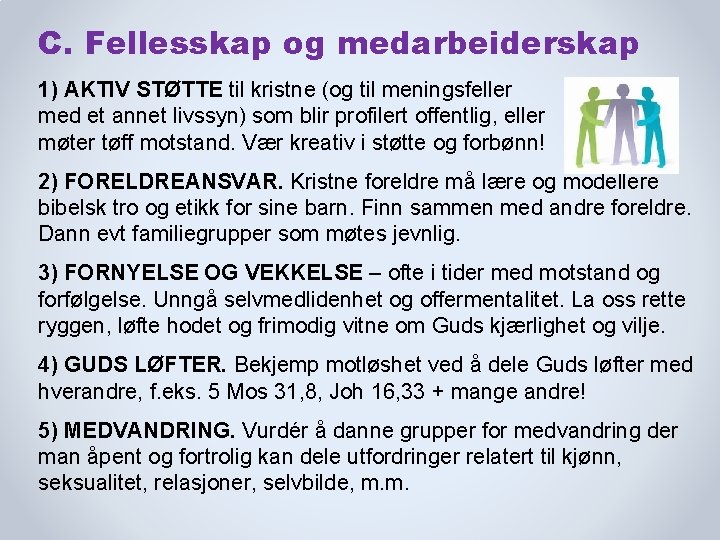 C. Fellesskap og medarbeiderskap

1) AKTIV STØTTE til kristne (og til meningsfeller med et annet livssyn) som blir profilert offentlig, eller møter tøff motstand. Vær kreativ i støtte og forbønn!

2) FORELDREANSVAR. Kristne foreldre må lære og modellere bibelsk tro og etikk for sine barn. Finn sammen med andre foreldre. Dann evt familiegrupper som møtes jevnlig.

3) FORNYELSE OG VEKKELSE – ofte i tider med motstand og forfølgelse. Unngå selvmedlidenhet og offermentalitet. La oss rette ryggen, løfte hodet og frimodig vitne om Guds kjærlighet og vilje.

4) GUDS LØFTER. Bekjemp motløshet ved å dele Guds løfter med hverandre, f.eks. 5 Mos 31,8, Joh 16,33 + mange andre!

5) MEDVANDRING. Vurdér å danne grupper for medvandring der man åpent og fortrolig kan dele utfordringer relatert til kjønn, seksualitet, relasjoner, selvbilde, m.m.